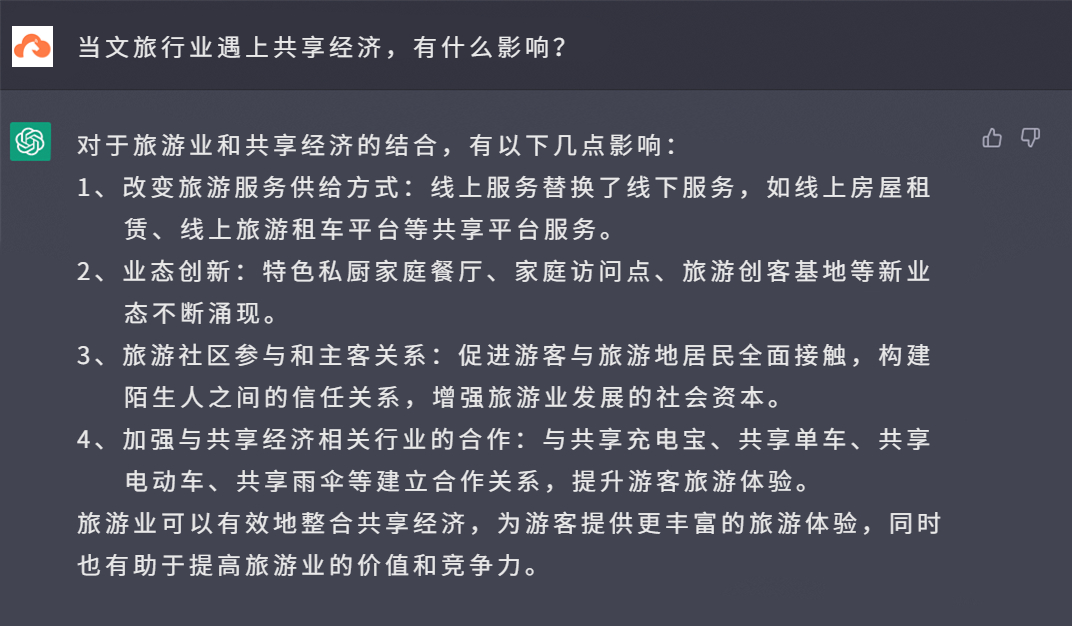 当文旅行业遇上共享经济，有什么影响？

对于旅游业和共享经济的结合，有以下几点影响：
1、改变旅游服务供给方式：线上服务替换了线下服务，如线上房屋租赁、线上旅游租车平台等共享平台服务。
2、业态创新：特色私厨家庭餐厅、家庭访问点、旅游创客基地等新业态不断涌现。
3、旅游社区参与和主客关系：促进游客与旅游地居民全面接触，构建陌生人之间的信任关系，增强旅游业发展的社会资本。
4、加强与共享经济相关行业的合作：与共享充电宝、共享单车、共享电动车、共享雨伞等建立合作关系，提升游客旅游体验。
旅游业可以有效地整合共享经济，为游客提供更丰富的旅游体验，同时也有助于提高旅游业的价值和竞争力。